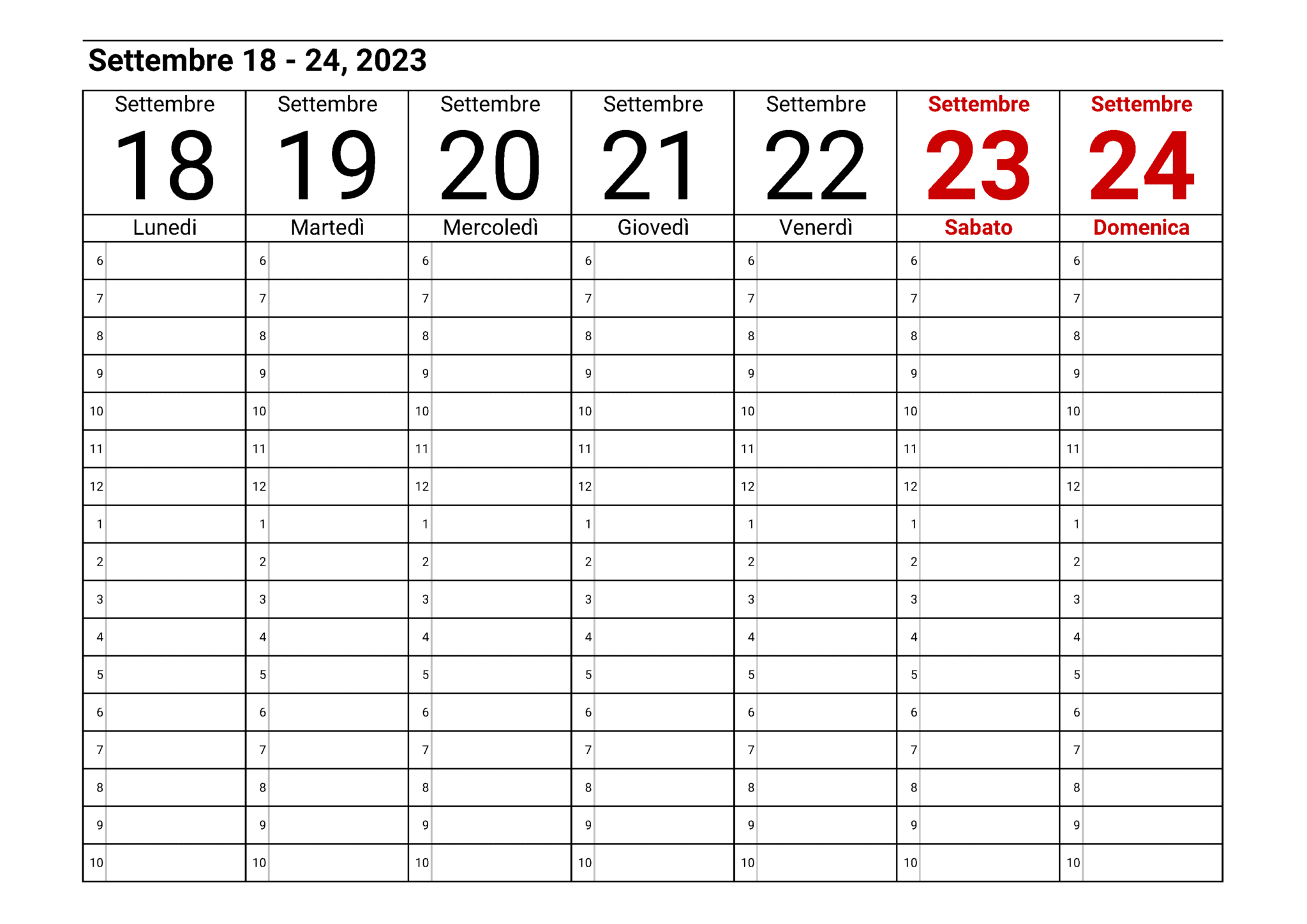 Settembre 18 - 24, 2023

| Settembre 18 Lunedi | Settembre 19 Martedì | Settembre 20 Mercoledì | Settembre 21 Giovedì | Settembre 22 Venerdì | Settembre 23 Sabato | Settembre 24 Domenica |
|---|---|---|---|---|---|---|
| 6 | 6 | 6 | 6 | 6 | 6 | 6 |
| 7 | 7 | 7 | 7 | 7 | 7 | 7 |
| 8 | 8 | 8 | 8 | 8 | 8 | 8 |
| 9 | 9 | 9 | 9 | 9 | 9 | 9 |
| 10 | 10 | 10 | 10 | 10 | 10 | 10 |
| 11 | 11 | 11 | 11 | 11 | 11 | 11 |
| 12 | 12 | 12 | 12 | 12 | 12 | 12 |
| 1 | 1 | 1 | 1 | 1 | 1 | 1 |
| 2 | 2 | 2 | 2 | 2 | 2 | 2 |
| 3 | 3 | 3 | 3 | 3 | 3 | 3 |
| 4 | 4 | 4 | 4 | 4 | 4 | 4 |
| 5 | 5 | 5 | 5 | 5 | 5 | 5 |
| 6 | 6 | 6 | 6 | 6 | 6 | 6 |
| 7 | 7 | 7 | 7 | 7 | 7 | 7 |
| 8 | 8 | 8 | 8 | 8 | 8 | 8 |
| 9 | 9 | 9 | 9 | 9 | 9 | 9 |
| 10 | 10 | 10 | 10 | 10 | 10 | 10 |